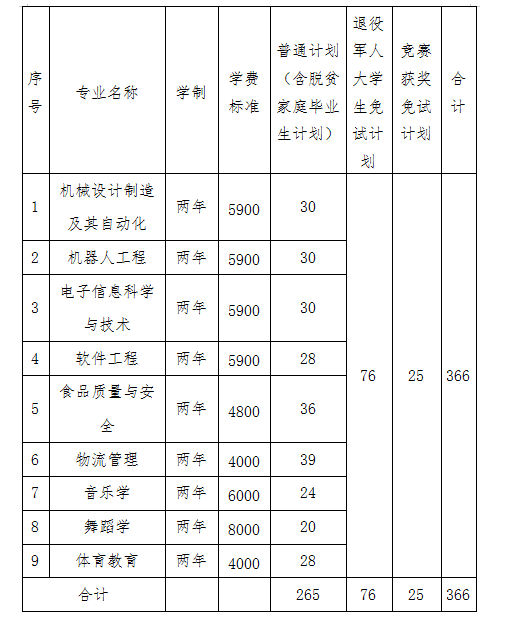 | 序号 | 专业名称 | 学制 | 学费标准 | 普通计划（含脱贫家庭毕业生计划） | 退役军人大学生免试计划 | 竞赛获奖免试计划 | 合计 |
|---|---|---|---|---|---|---|---|
| 1 | 机械设计制造及其自动化 | 两年 | 5900 | 30 | 76 | 25 | 366 |
| 2 | 机器人工程 | 两年 | 5900 | 30 | | | |
| 3 | 电子信息科学与技术 | 两年 | 5900 | 30 | | | |
| 4 | 软件工程 | 两年 | 5900 | 28 | | | |
| 5 | 食品质量与安全 | 两年 | 4800 | 36 | | | |
| 6 | 物流管理 | 两年 | 4000 | 39 | | | |
| 7 | 音乐学 | 两年 | 6000 | 24 | | | |
| 8 | 舞蹈学 | 两年 | 8000 | 20 | | | |
| 9 | 体育教育 | 两年 | 4000 | 28 | | | |
| 合计 | | | | 265 | 76 | 25 | 366 |